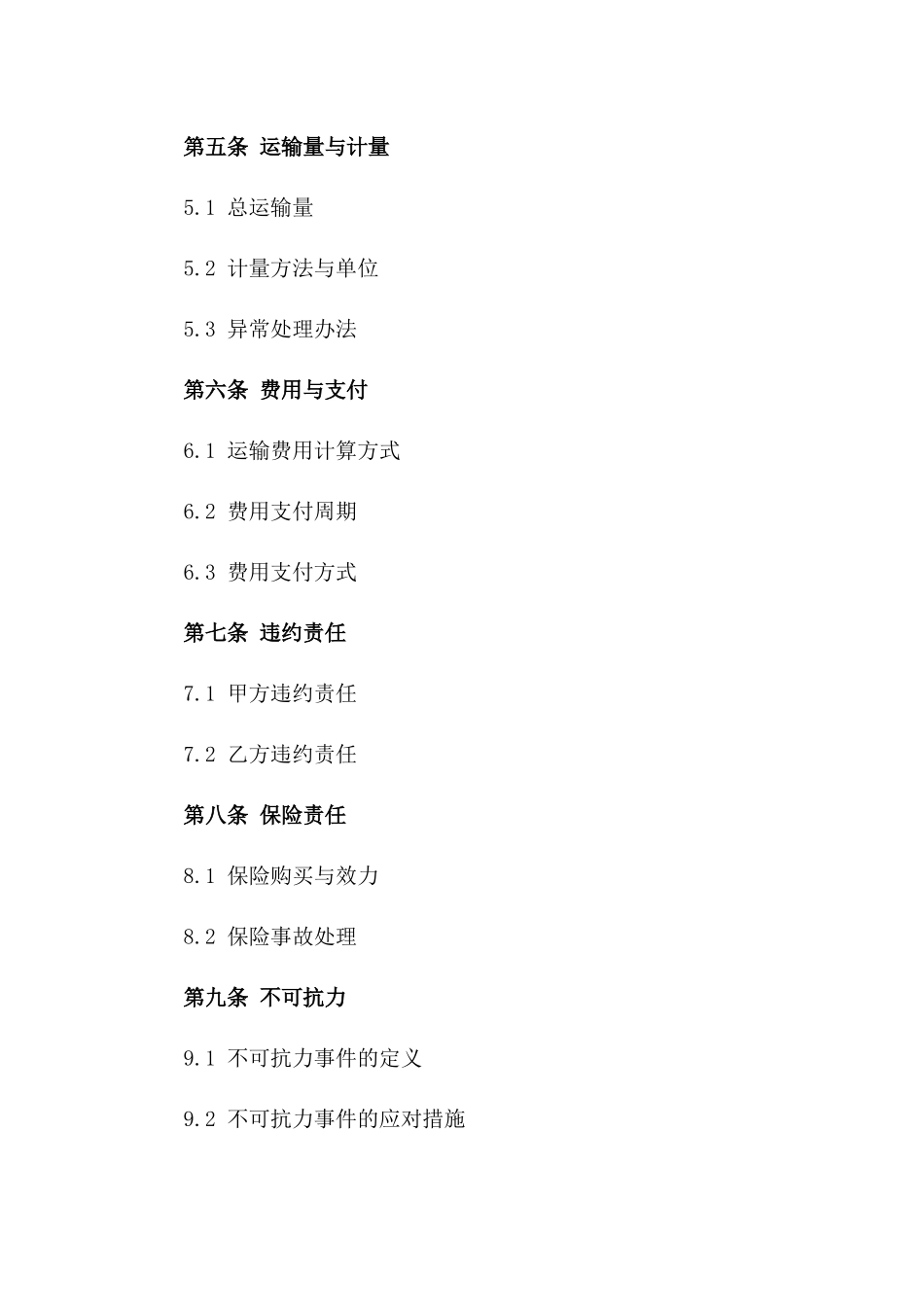 第五条 运输量与计量

5.1 总运输量

5.2 计量方法与单位

5.3 异常处理办法

第六条 费用与支付

6.1 运输费用计算方式

6.2 费用支付周期

6.3 费用支付方式

第七条 违约责任

7.1 甲方违约责任

7.2 乙方违约责任

第八条 保险责任

8.1 保险购买与效力

8.2 保险事故处理

第九条 不可抗力

9.1 不可抗力事件的定义

9.2 不可抗力事件的应对措施